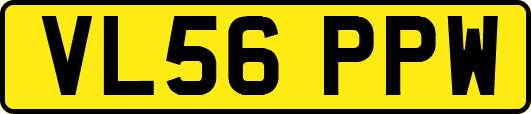 VL56 PPW